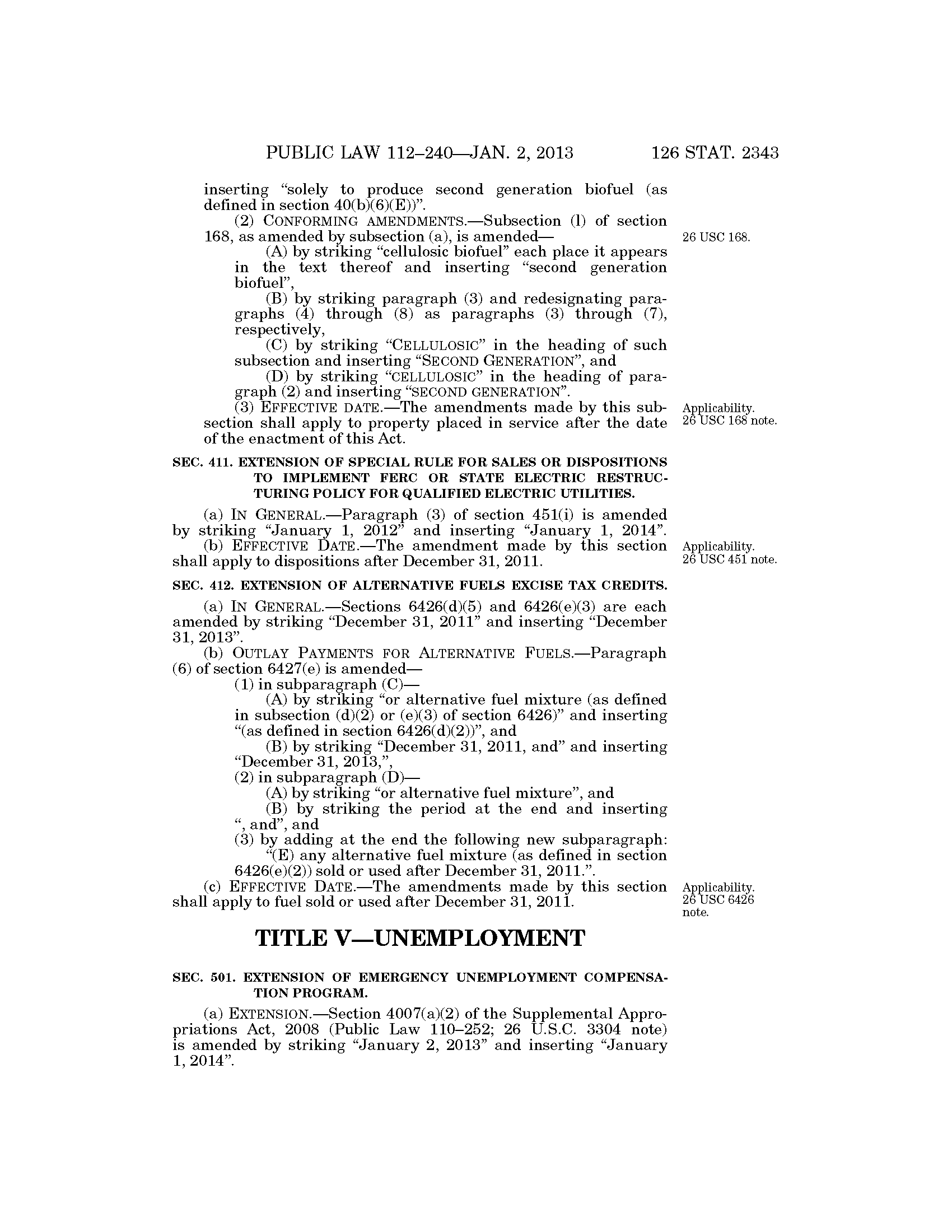 PUBLIC LAW 112–240—JAN. 2, 2013 126 STAT. 2343

inserting “solely to produce second generation biofuel (as defined in section 40(b)(6)(E))”.

(2) CONFORMING AMENDMENTS.—Subsection (l) of section 168, as amended by subsection (a), is amended—

26 USC 168.

(A) by striking “cellulosic biofuel” each place it appears in the text thereof and inserting “second generation biofuel”,

(B) by striking paragraph (3) and redesignating paragraphs (4) through (8) as paragraphs (3) through (7), respectively,

(C) by striking “CELLULOSIC” in the heading of such subsection and inserting “SECOND GENERATION”, and

(D) by striking “CELLULOSIC” in the heading of paragraph (2) and inserting “SECOND GENERATION”.

(3) EFFECTIVE DATE.—The amendments made by this subsection shall apply to property placed in service after the date of the enactment of this Act.

Applicability. 26 USC 168 note.

SEC. 411. EXTENSION OF SPECIAL RULE FOR SALES OR DISPOSITIONS TO IMPLEMENT FERC OR STATE ELECTRIC RESTRUCTURING POLICY FOR QUALIFIED ELECTRIC UTILITIES.

(a) IN GENERAL.—Paragraph (3) of section 451(i) is amended by striking “January 1, 2012” and inserting “January 1, 2014”.

(b) EFFECTIVE DATE.—The amendment made by this section shall apply to dispositions after December 31, 2011.

Applicability. 26 USC 451 note.

SEC. 412. EXTENSION OF ALTERNATIVE FUELS EXCISE TAX CREDITS.

(a) IN GENERAL.—Sections 6426(d)(5) and 6426(e)(3) are each amended by striking “December 31, 2011” and inserting “December 31, 2013”.

(b) OUTLAY PAYMENTS FOR ALTERNATIVE FUELS.—Paragraph (6) of section 6427(e) is amended—

(1) in subparagraph (C)—

(A) by striking “or alternative fuel mixture (as defined in subsection (d)(2) or (e)(3) of section 6426)” and inserting “(as defined in section 6426(d)(2))”, and

(B) by striking “December 31, 2011, and” and inserting “December 31, 2013,”,

(2) in subparagraph (D)—

(A) by striking “or alternative fuel mixture”, and

(B) by striking the period at the end and inserting “, and”, and

(3) by adding at the end the following new subparagraph:

“(E) any alternative fuel mixture (as defined in section 6426(e)(2)) sold or used after December 31, 2011.”.

(c) EFFECTIVE DATE.—The amendments made by this section shall apply to fuel sold or used after December 31, 2011.

Applicability. 26 USC 6426 note.

TITLE V—UNEMPLOYMENT

SEC. 501. EXTENSION OF EMERGENCY UNEMPLOYMENT COMPENSATION PROGRAM.

(a) EXTENSION.—Section 4007(a)(2) of the Supplemental Appropriations Act, 2008 (Public Law 110–252; 26 U.S.C. 3304 note) is amended by striking “January 2, 2013” and inserting “January 1, 2014”.